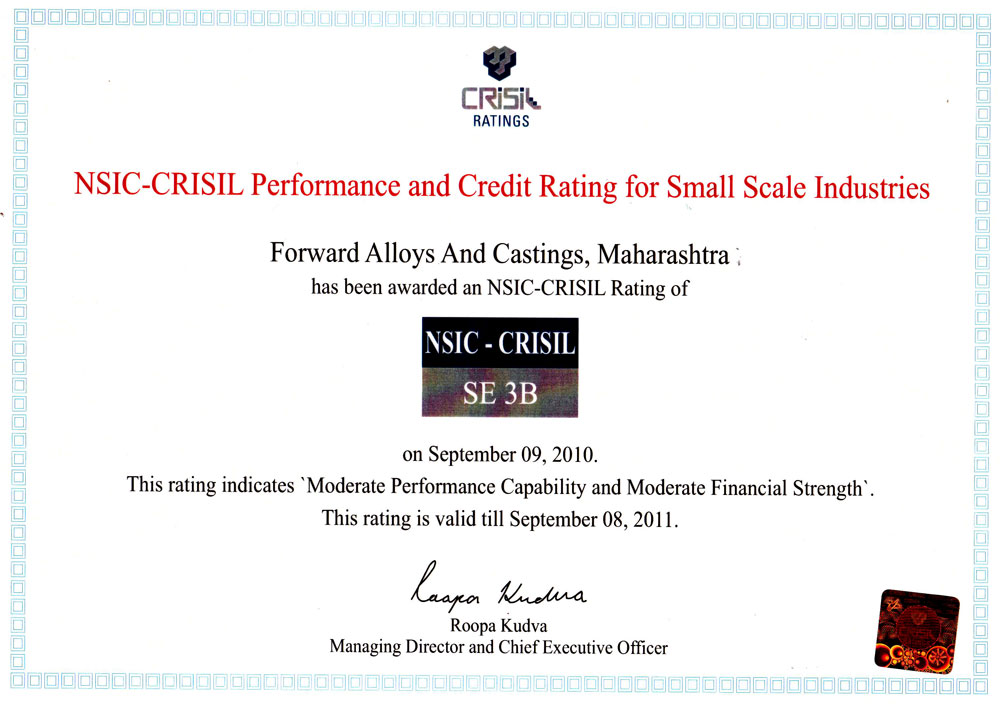 CRISIL
RATINGS

NSIC-CRISIL Performance and Credit Rating for Small Scale Industries

Forward Alloys And Castings, Maharashtra
has been awarded an NSIC-CRISIL Rating of

NSIC - CRISIL
SE 3B

on September 09, 2010.
This rating indicates `Moderate Performance Capability and Moderate Financial Strength`.
This rating is valid till September 08, 2011.

Roopa Kudva
Roopa Kudva
Managing Director and Chief Executive Officer